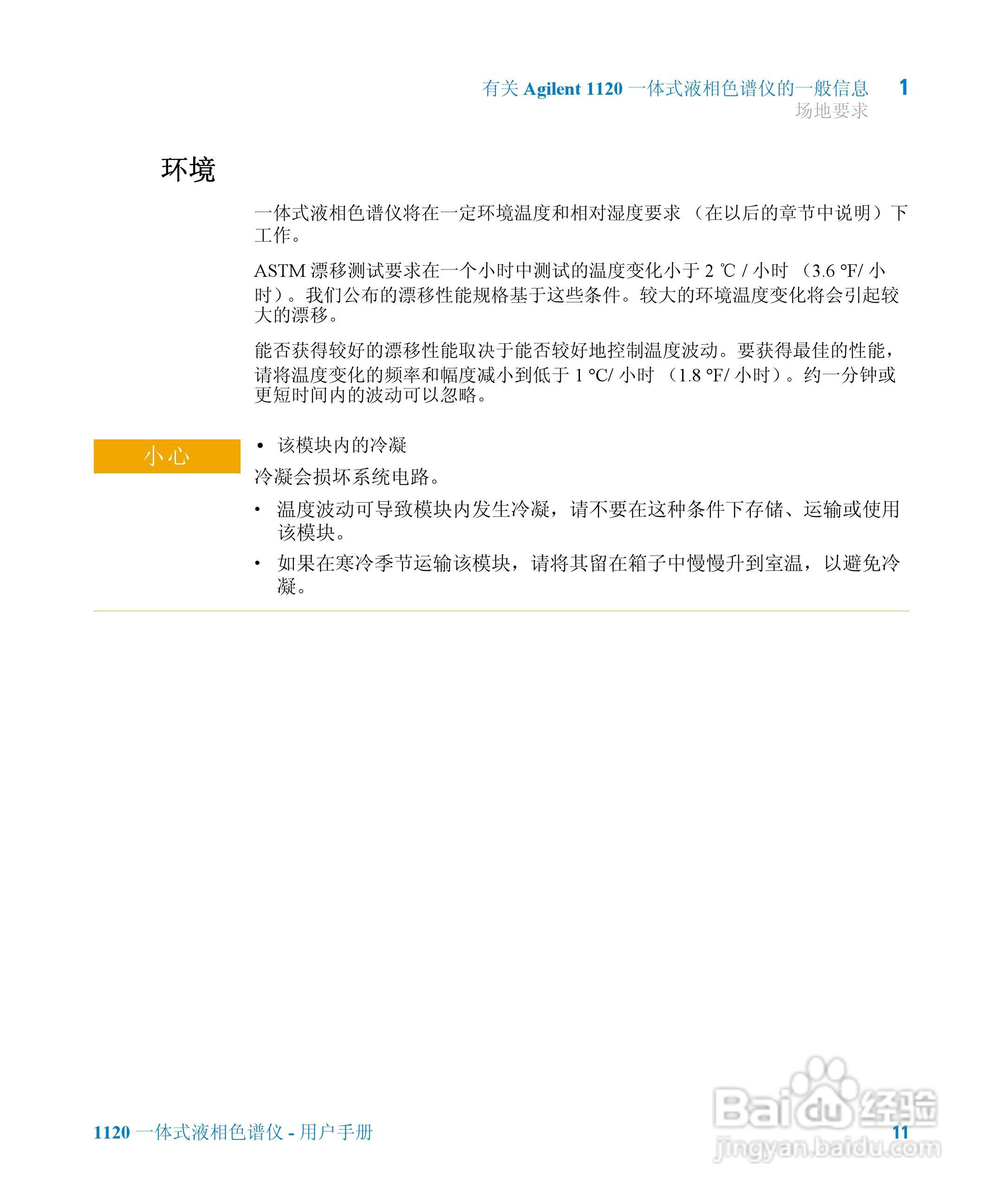 有关 Agilent 1120 一体式液相色谱仪的一般信息 1
场地要求

环境

一体式液相色谱仪将在一定环境温度和相对湿度要求 （在以后的章节中说明）下工作。

ASTM 漂移测试要求在一个小时中测试的温度变化小于 2 ℃ / 小时 （3.6 °F/ 小时）。我们公布的漂移性能规格基于这些条件。较大的环境温度变化将会引起较大的漂移。

能否获得较好的漂移性能取决于能否较好地控制温度波动。要获得最佳的性能，请将温度变化的频率和幅度减小到低于 1 °C/ 小时 （1.8 °F/ 小时）。约一分钟或更短时间内的波动可以忽略。

小心

• 该模块内的冷凝

冷凝会损坏系统电路。

• 温度波动可导致模块内发生冷凝，请不要在这种条件下存储、运输或使用该模块。

• 如果在寒冷季节运输该模块，请将其留在箱子中慢慢升到室温，以避免冷凝。

1120 一体式液相色谱仪 - 用户手册 11

Baidu 经验
jingyan.baidu.com